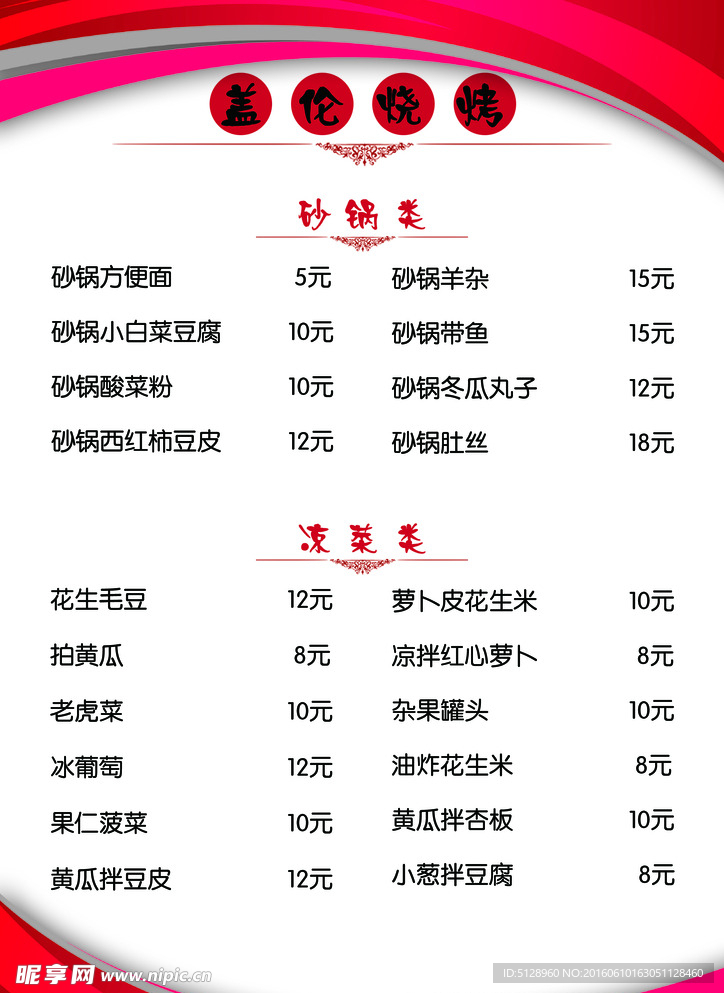 盖伦烧烤

砂锅类

砂锅方便面 5元
砂锅小白菜豆腐 10元
砂锅酸菜粉 10元
砂锅西红柿豆皮 12元

砂锅羊杂 15元
砂锅带鱼 15元
砂锅冬瓜丸子 12元
砂锅肚丝 18元

凉菜类

花生毛豆 12元
拍黄瓜 8元
老虎菜 10元
冰葡萄 12元
果仁菠菜 10元
黄瓜拌豆皮 12元

萝卜皮花生米 10元
凉拌红心萝卜 8元
杂果罐头 10元
油炸花生米 8元
黄瓜拌杏板 10元
小葱拌豆腐 8元

昵享网 www.nipic.cn

ID:5128960 NO:20160610163051128460